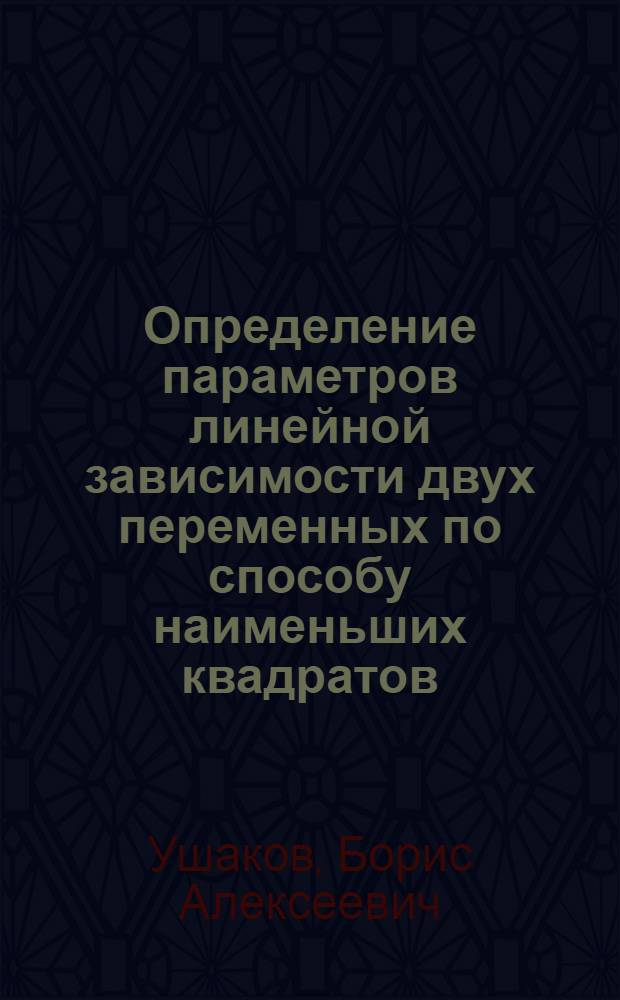 Определение параметров линейной зависимости двух переменных по способу наименьших квадратов

Ушаков, Борис Алексеевич